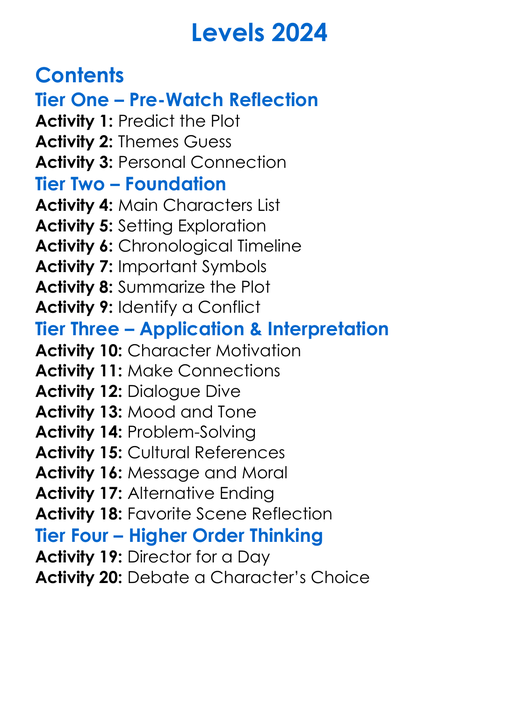 Levels 2024

Contents
Tier One – Pre-Watch Reflection
Activity 1: Predict the Plot
Activity 2: Themes Guess
Activity 3: Personal Connection
Tier Two – Foundation
Activity 4: Main Characters List
Activity 5: Setting Exploration
Activity 6: Chronological Timeline
Activity 7: Important Symbols
Activity 8: Summarize the Plot
Activity 9: Identify a Conflict
Tier Three – Application & Interpretation
Activity 10: Character Motivation
Activity 11: Make Connections
Activity 12: Dialogue Dive
Activity 13: Mood and Tone
Activity 14: Problem-Solving
Activity 15: Cultural References
Activity 16: Message and Moral
Activity 17: Alternative Ending
Activity 18: Favorite Scene Reflection
Tier Four – Higher Order Thinking
Activity 19: Director for a Day
Activity 20: Debate a Character's Choice